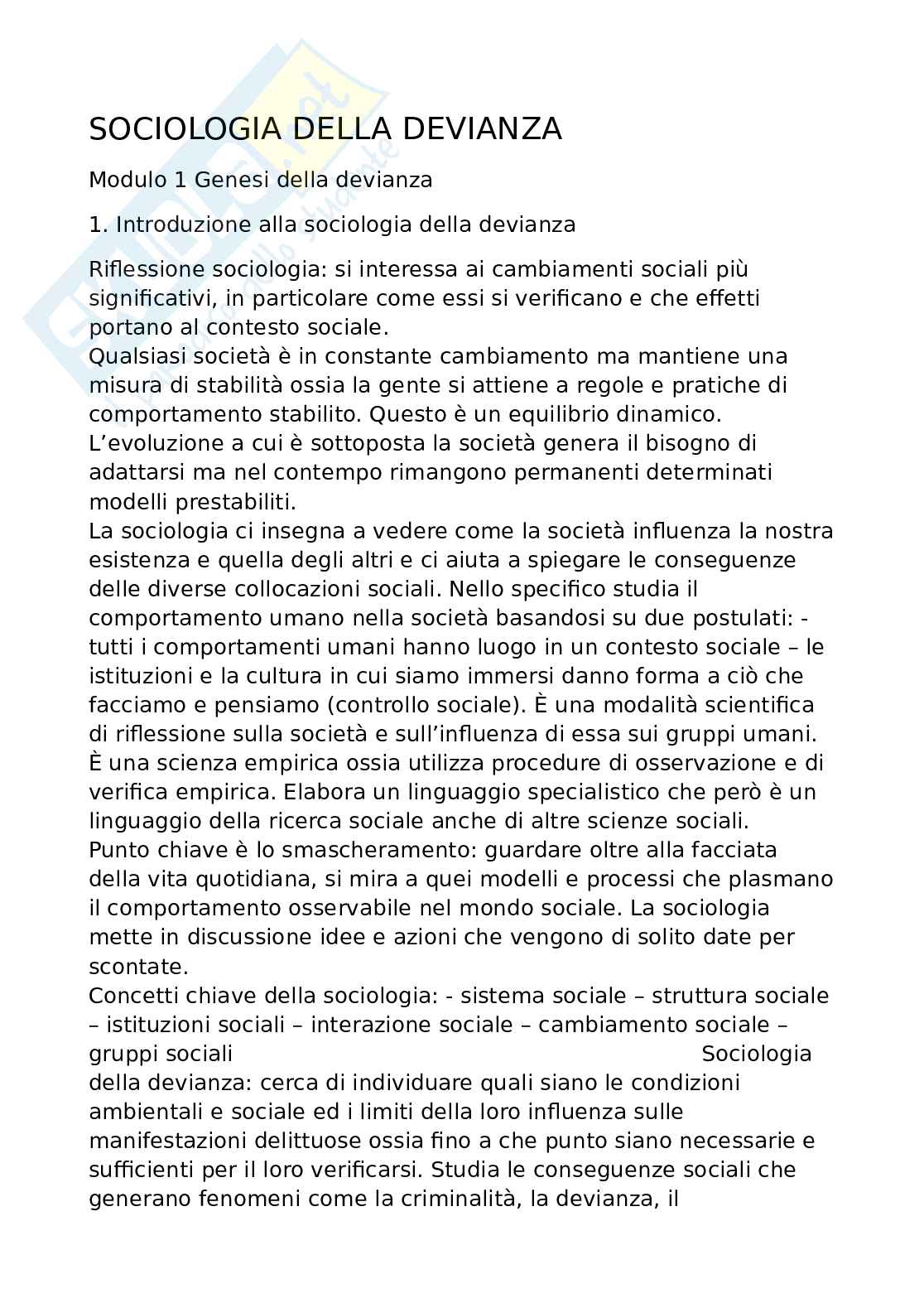 SOCIOLOGIA DELLA DEVIANZA

Modulo 1 Genesi della devianza

1. Introduzione alla sociologia della devianza

Riflessione sociologia: si interessa ai cambiamenti sociali più significativi, in particolare come essi si verificano e che effetti portano al contesto sociale.
Qualsiasi società è in constante cambiamento ma mantiene una misura di stabilità ossia la gente si attiene a regole e pratiche di comportamento stabilito. Questo è un equilibrio dinamico.
L'evoluzione a cui è sottoposta la società genera il bisogno di adattarsi ma nel contempo rimangono permanenti determinati modelli prestabiliti.
La sociologia ci insegna a vedere come la società influenza la nostra esistenza e quella degli altri e ci aiuta a spiegare le conseguenze delle diverse collocazioni sociali. Nello specifico studia il comportamento umano nella società basandosi su due postulati: - tutti i comportamenti umani hanno luogo in un contesto sociale – le istituzioni e la cultura in cui siamo immersi danno forma a ciò che facciamo e pensiamo (controllo sociale). È una modalità scientifica di riflessione sulla società e sull'influenza di essa sui gruppi umani. È una scienza empirica ossia utilizza procedure di osservazione e di verifica empirica. Elabora un linguaggio specialistico che però è un linguaggio della ricerca sociale anche di altre scienze sociali.
Punto chiave è lo smascheramento: guardare oltre alla facciata della vita quotidiana, si mira a quei modelli e processi che plasmano il comportamento osservabile nel mondo sociale. La sociologia mette in discussione idee e azioni che vengono di solito date per scontate.
Concetti chiave della sociologia: - sistema sociale – struttura sociale – istituzioni sociali – interazione sociale – cambiamento sociale – gruppi sociali Sociologia della devianza: cerca di individuare quali siano le condizioni ambientali e sociale ed i limiti della loro influenza sulle manifestazioni delittuose ossia fino a che punto siano necessarie e sufficienti per il loro verificarsi. Studia le conseguenze sociali che generano fenomeni come la criminalità, la devianza, il